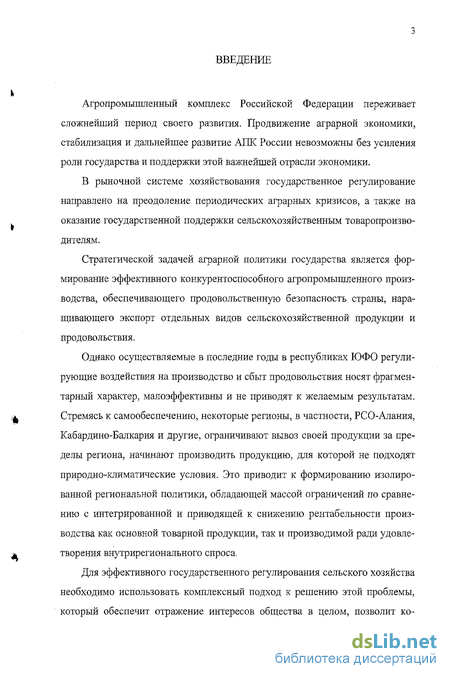 3

ВВЕДЕНИЕ

Агропромышленный комплекс Российской Федерации переживает сложнейший период своего развития. Продвижение аграрной экономики, стабилизация и дальнейшее развитие АПК России невозможны без усиления роли государства и поддержки этой важнейшей отрасли экономики.

В рыночной системе хозяйствования государственное регулирование направлено на преодоление периодических аграрных кризисов, а также на оказание государственной поддержки сельскохозяйственным товаропроизводителям.

Стратегической задачей аграрной политики государства является формирование эффективного конкурентоспособного агропромышленного производства, обеспечивающего продовольственную безопасность страны, наращивающего экспорт отдельных видов сельскохозяйственной продукции и продовольствия.

Однако осуществляемые в последние годы в республиках ЮФО регулирующие воздействия на производство и сбыт продовольствия носят фрагментарный характер, малоэффективны и не приводят к желаемым результатам. Стремясь к самообеспечению, некоторые регионы, в частности, РСО-Алания, Кабардино-Балкария и другие, ограничивают вывоз своей продукции за пределы региона, начинают производить продукцию, для которой не подходят природно-климатические условия. Это приводит к формированию изолированной региональной политики, обладающей массой ограничений по сравнению с интегрированной и приводящей к снижению рентабельности производства как основной товарной продукции, так и производимой ради удовлетворения внутрирегионального спроса.

Для эффективного государственного регулирования сельского хозяйства необходимо использовать комплексный подход к решению этой проблемы, который обеспечит отражение интересов общества в целом, позволит ко-

dsLib.net
библиотека диссертаций